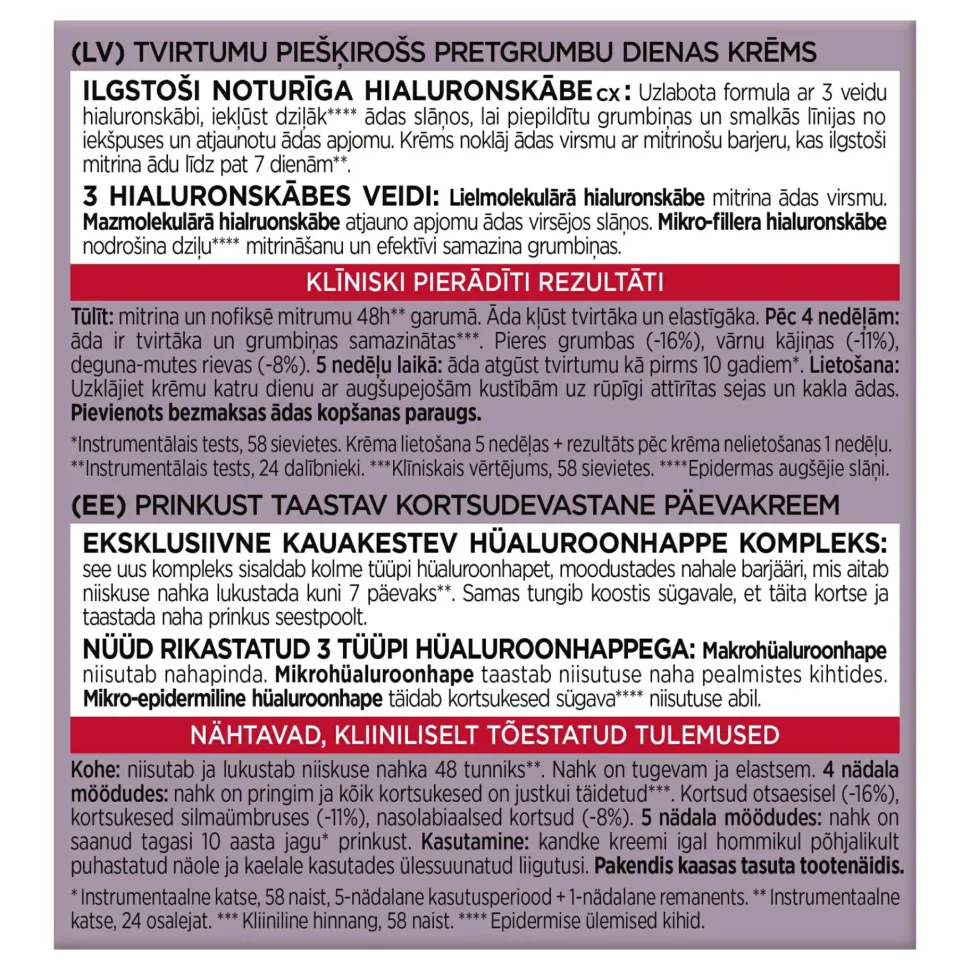 (LV) TVIRTUMU PIEŠĶIROŠS PRETGRUMBU DIENAS KRĒMS

ILGSTOŠI NOTURĪGA HIALURONSKĀBE CX: Uzlabota formula ar 3 veidu hialuronskābi, iekļūst dziļāk**** ādas slāņos, lai piepildītu grumbiņas un smalkās līnijas no iekšpuses un atjaunotu ādas apjomu. Krēms noklāj ādas virsmu ar mitrinošu barjeru, kas ilgstoši mitrina ādu līdz pat 7 dienām**.

3 HIALURONSKĀBES VEIDI: Lielmolekulārā hialuronskābe mitrina ādas virsmu. Mazmolekulārā hialruonskābe atjauno apjomu ādas virsējos slāņos. Mikro-fillera hialuronskābe nodrošina dziļu**** mitrināšanu un efektīvi samazina grumbiņas.

KLĪNISKI PIERĀDĪTI REZULTĀTI

Tūlīt: mitrina un nofiksē mitrumu 48h** garumā. Āda kļūst tvirtāka un elastīgāka. Pēc 4 nedēļām: āda ir tvirtāka un grumbiņas samazinātas***. Pieres grumbas (-16%), vārnu kājiņas (-11%), deguna-mutes rievas (-8%). 5 nedēļu laikā: āda atgūst tvirtumu kā pirms 10 gadiem*. Lietošana: Uzklājiet krēmu katru dienu ar augšupejošām kustībām uz rūpīgi attīrītas sejas un kakla ādas. Pievienots bezmaksas ādas kopšanas paraugs.

*Instrumentālais tests, 58 sievietes. Krēma lietošana 5 nedēļas + rezultāts pēc krēma nelietošanas 1 nedēļu. **Instrumentālais tests, 24 dalībnieki. ***Klīniskais vērtējums, 58 sievietes. ****Epidermas augšējie slāņi.

(EE) PRINKUST TAASTAV KORTSUDEVASTANE PÄEVAKREEM

EKSKLUSIIVNE KAUAKESTEV HÜALUROONHAPPE KOMPLEKS: see uus kompleks sisaldab kolme tüüpi hüaluroonhapet, moodustades nahale barjääri, mis aitab niiskuse nahka lukustada kuni 7 päevaks**. Samas tungib koostis sügavale, et täita kortse ja taastada naha prinkus seestpoolt.

NÜÜD RIKASTATUD 3 TÜÜPI HÜALUROONHAPPEGA: Makrohüaluroonhape niisutab nahapinda. Mikrohüaluroonhape taastab niisutuse naha pealmistes kihtides. Mikro-epidermiline hüaluroonhape täidab kortsukesed sügava**** niisutuse abil.

NÄHTAVAD, KLIINILISELT TÕESTATUD TULEMUSED

Kohe: niisutab ja lukustab niiskuse nahka 48 tunniks**. Nahk on tugevam ja elastsem. 4 nädala möödudes: nahk on pringim ja kõik kortsukesed on justkui täidetud***. Kortsud otsaesisel (-16%), kortsukesed silmaümbruses (-11%), nasolabiaalsed kortsud (-8%). 5 nädala möödudes: nahk on saanud tagasi 10 aasta jagu* prinkust. Kasutamine: kandke kreemi igal hommikul põhjalikult puhastatud näole ja kaelale kasutades ülessuunatud liigutusi. Pakendis kaasas tasuta tootenäidis.

* Instrumentaalne katse, 58 naist, 5-nädalane kasutusperiood + 1-nädalane remanents. ** Instrumentaalne katse, 24 osalejat. *** Kliiniline hinnang, 58 naist. **** Epidermise ülemised kihid.